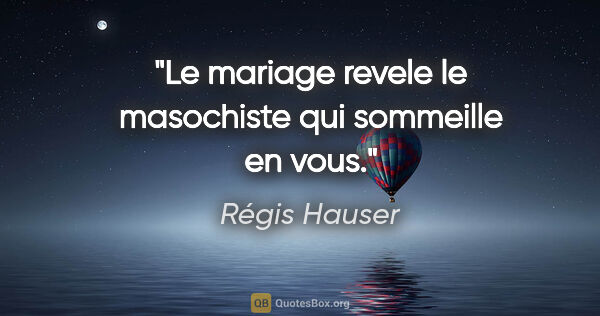 "Le mariage revele le masochiste qui sommeille en vous."

Régis Hauser

QB QuotesBox.org